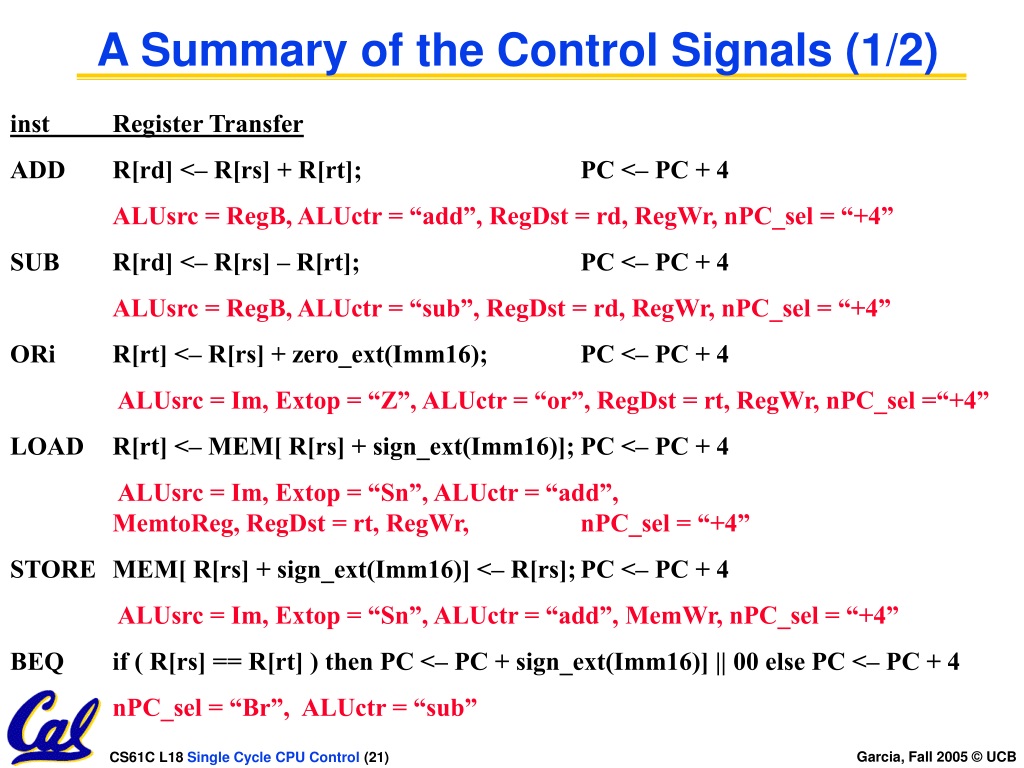 A Summary of the Control Signals (1/2)

inst Register Transfer

ADD R[rd] <– R[rs] + R[rt]; PC <– PC + 4

ALUsrc = RegB, ALUctr = “add”, RegDst = rd, RegWr, nPC_sel = “+4”

SUB R[rd] <– R[rs] – R[rt]; PC <– PC + 4

ALUsrc = RegB, ALUctr = “sub”, RegDst = rd, RegWr, nPC_sel = “+4”

ORi R[rt] <– R[rs] + zero_ext(Imm16); PC <– PC + 4

ALUsrc = Im, Extop = “Z”, ALUctr = “or”, RegDst = rt, RegWr, nPC_sel =“+4”

LOAD R[rt] <– MEM[ R[rs] + sign_ext(Imm16)]; PC <– PC + 4

ALUsrc = Im, Extop = “Sn”, ALUctr = “add”, MemtoReg, RegDst = rt, RegWr, nPC_sel = “+4”

STORE MEM[ R[rs] + sign_ext(Imm16)] <– R[rs]; PC <– PC + 4

ALUsrc = Im, Extop = “Sn”, ALUctr = “add”, MemWr, nPC_sel = “+4”

BEQ if ( R[rs] == R[rt] ) then PC <– PC + sign_ext(Imm16)] || 00 else PC <– PC + 4

nPC_sel = “Br”, ALUctr = “sub”

Cal

CS61C L18 Single Cycle CPU Control (21) Garcia, Fall 2005 © UCB